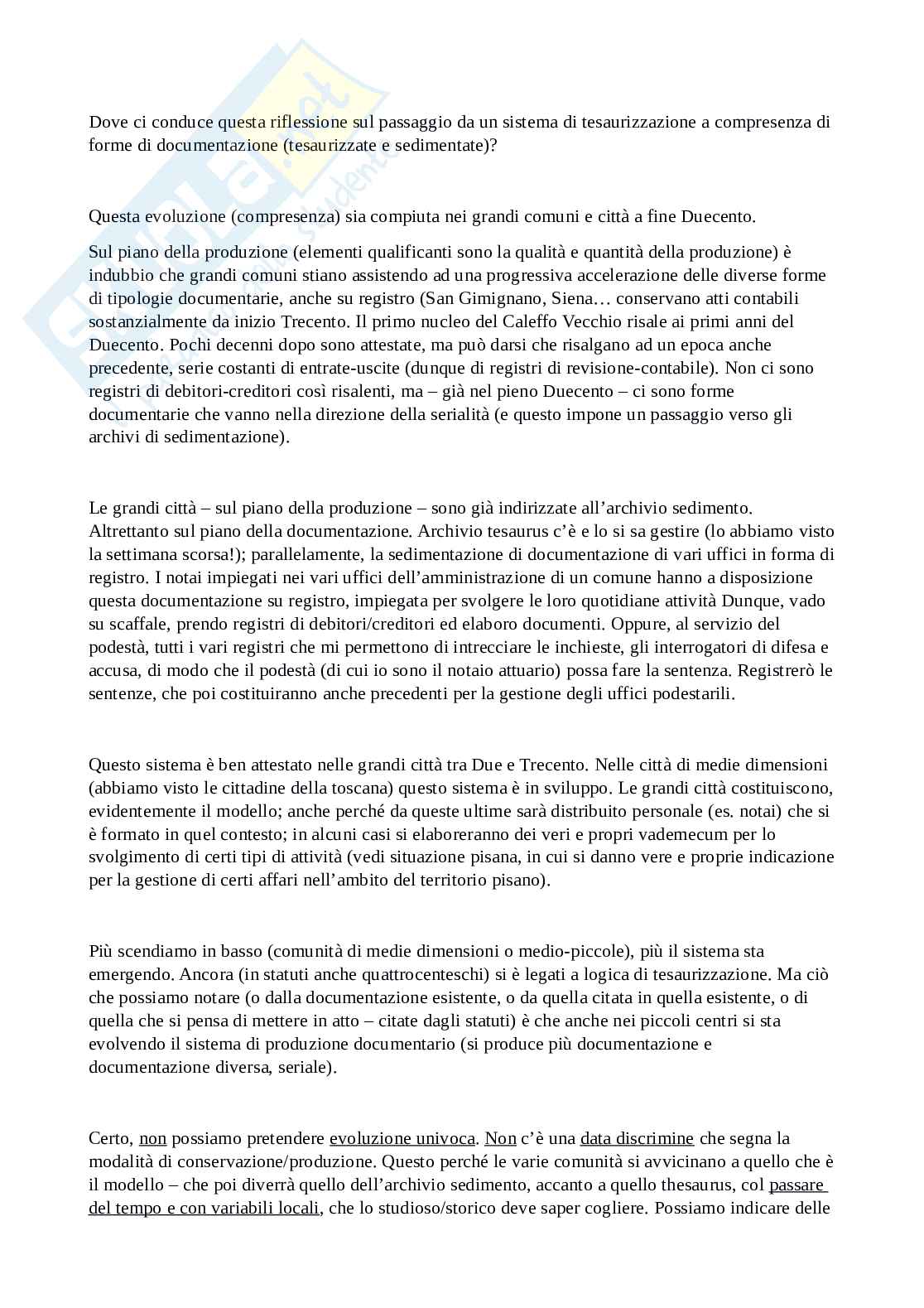 Dove ci conduce questa riflessione sul passaggio da un sistema di tesaurizzazione a compresenza di forme di documentazione (tesaurizzate e sedimentate)?

Questa evoluzione (compresenza) sia compiuta nei grandi comuni e città a fine Duecento.

Sul piano della produzione (elementi qualificanti sono la qualità e quantità della produzione) è indubbio che grandi comuni stiano assistendo ad una progressiva accelerazione delle diverse forme di tipologie documentarie, anche su registro (San Gimignano, Siena… conservano atti contabili sostanzialmente da inizio Trecento. Il primo nucleo del Caleffo Vecchio risale ai primi anni del Duecento. Pochi decenni dopo sono attestate, ma può darsi che risalgano ad un epoca anche precedente, serie costanti di entrate-uscite (dunque di registri di revisione-contabile). Non ci sono registri di debitori-creditori così risalenti, ma – già nel pieno Duecento – ci sono forme documentarie che vanno nella direzione della serialità (e questo impone un passaggio verso gli archivi di sedimentazione).

Le grandi città – sul piano della produzione – sono già indirizzate all'archivio sedimento. Altrettanto sul piano della documentazione. Archivio tesaurus c'è e lo si sa gestire (lo abbiamo visto la settimana scorsa!); parallelamente, la sedimentazione di documentazione di vari uffici in forma di registro. I notai impiegati nei vari uffici dell'amministrazione di un comune hanno a disposizione questa documentazione su registro, impiegata per svolgere le loro quotidiane attività Dunque, vado su scaffale, prendo registri di debitori/creditori ed elaboro documenti. Oppure, al servizio del podestà, tutti i vari registri che mi permettono di intrecciare le inchieste, gli interrogatori di difesa e accusa, di modo che il podestà (di cui io sono il notaio attuario) possa fare la sentenza. Registrerò le sentenze, che poi costituiranno anche precedenti per la gestione degli uffici podestarili.

Questo sistema è ben attestato nelle grandi città tra Due e Trecento. Nelle città di medie dimensioni (abbiamo visto le cittadine della toscana) questo sistema è in sviluppo. Le grandi città costituiscono, evidentemente il modello; anche perché da queste ultime sarà distribuito personale (es. notai) che si è formato in quel contesto; in alcuni casi si elaboreranno dei veri e propri vademecum per lo svolgimento di certi tipi di attività (vedi situazione pisana, in cui si danno vere e proprie indicazione per la gestione di certi affari nell'ambito del territorio pisano).

Più scendiamo in basso (comunità di medie dimensioni o medio-piccole), più il sistema sta emergendo. Ancora (in statuti anche quattrocenteschi) si è legati a logica di tesaurizzazione. Ma ciò che possiamo notare (o dalla documentazione esistente, o da quella citata in quella esistente, o di quella che si pensa di mettere in atto – citate dagli statuti) è che anche nei piccoli centri si sta evolvendo il sistema di produzione documentario (si produce più documentazione e documentazione diversa, seriale).

Certo, non possiamo pretendere evoluzione univoca. Non c'è una data discrimine che segna la modalità di conservazione/produzione. Questo perché le varie comunità si avvicinano a quello che è il modello – che poi diverrà quello dell'archivio sedimento, accanto a quello thesaurus, col passare del tempo e con variabili locali, che lo studioso/storico deve saper cogliere. Possiamo indicare delle